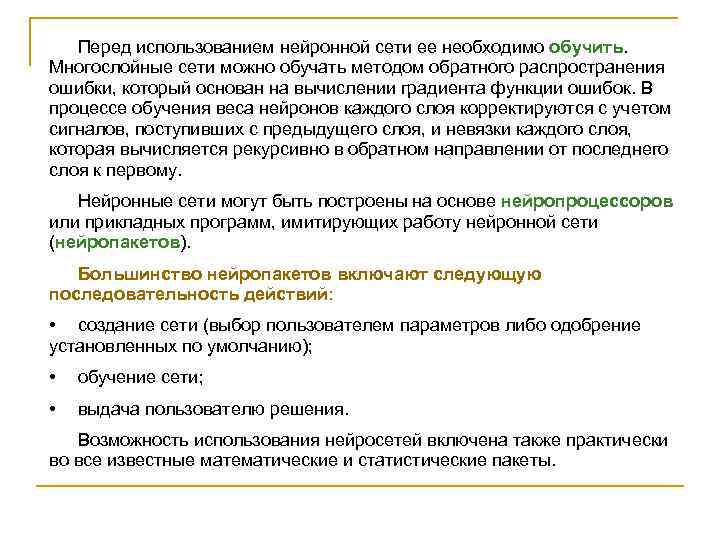 Перед использованием нейронной сети ее необходимо обучить. Многослойные сети можно обучать методом обратного распространения ошибки, который основан на вычислении градиента функции ошибок. В процессе обучения веса нейронов каждого слоя корректируются с учетом сигналов, поступивших с предыдущего слоя, и невязки каждого слоя, которая вычисляется рекурсивно в обратном направлении от последнего слоя к первому.

Нейронные сети могут быть построены на основе нейропроцессоров или прикладных программ, имитирующих работу нейронной сети (нейропакетов).

Большинство нейропакетов включают следующую последовательность действий:

• создание сети (выбор пользователем параметров либо одобрение установленных по умолчанию);

• обучение сети;

• выдача пользователю решения.

Возможность использования нейросетей включена также практически во все известные математические и статистические пакеты.